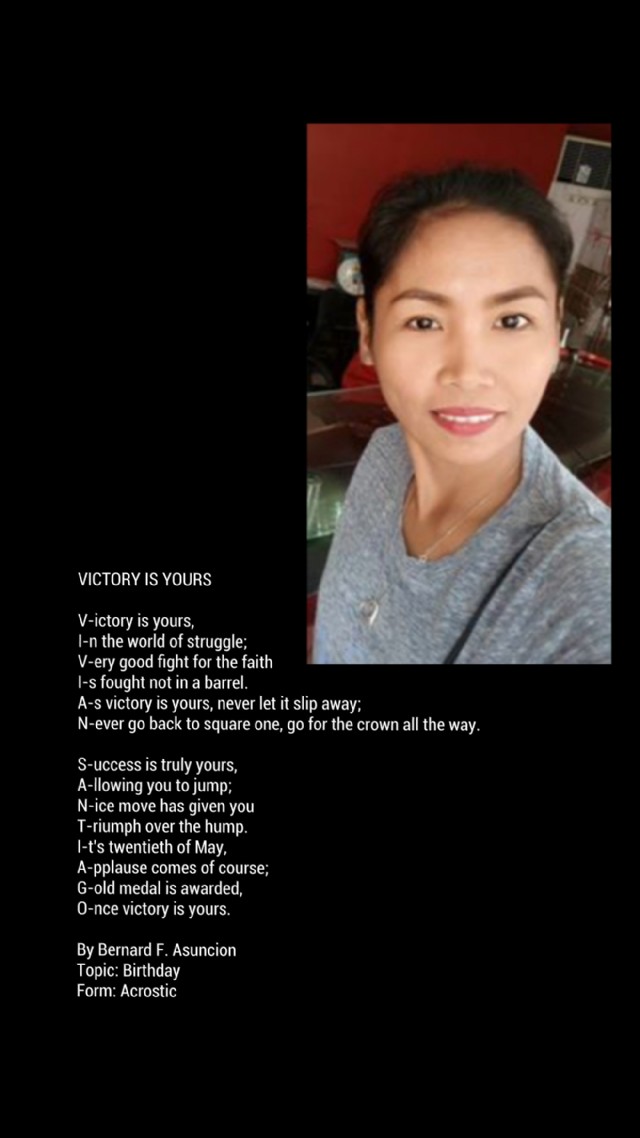 VICTORY IS YOURS

V-ictory is yours,
I-n the world of struggle;
V-ery good fight for the faith
I-s fought not in a barrel.
A-s victory is yours, never let it slip away;
N-ever go back to square one, go for the crown all the way.

S-uccess is truly yours,
A-llowing you to jump;
N-ice move has given you
T-riumph over the hump.
I-t's twentieth of May,
A-pplause comes of course;
G-old medal is awarded,
O-nce victory is yours.

By Bernard F. Asuncion
Topic: Birthday
Form: Acrostic